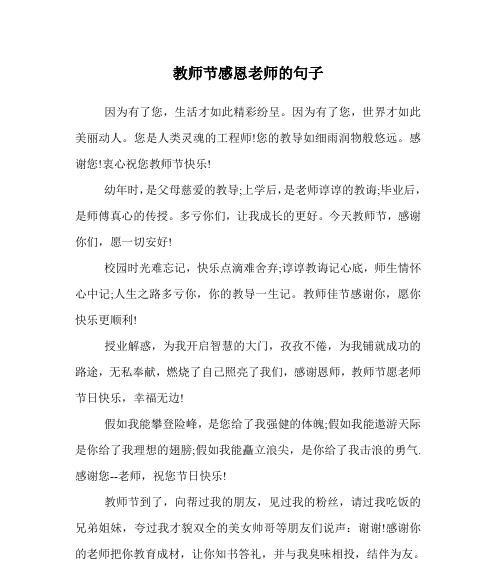 教师节感恩老师的句子

因为有了您，生活才如此精彩纷呈。因为有了您，世界才如此美丽动人。您是人类灵魂的工程师!您的教导如细雨润物般悠远。感谢您!衷心祝您教师节快乐!

幼年时，是父母慈爱的教导;上学后，是老师谆谆的教诲;毕业后，是师傅真心的传授。多亏你们，让我成长的更好。今天教师节，感谢你们，愿一切安好!

校园时光难忘记，快乐点滴难舍弃;谆谆教诲记心底，师生情怀心中记;人生之路多亏你，你的教导一生记。教师佳节感谢你，愿你快乐更顺利!

授业解惑，为我开启智慧的大门，孜孜不倦，为我铺就成功的路途，无私奉献，燃烧了自己照亮了我们，感谢恩师，教师节愿老师节日快乐，幸福无边!

假如我能攀登险峰，是您给了我强健的体魄;假如我能遨游天际是你给了我理想的翅膀;假如我能矗立浪尖，是你给了我击浪的勇气.感谢您--老师，祝您节日快乐!

教师节到了，向帮过我的朋友，见过我的粉丝，请过我吃饭的兄弟姐妹，夸过我才貌双全的美女帅哥等朋友们说声：谢谢!感谢你的老师把你教育成材，让你知书答礼，并与我臭味相投，结伴为友。